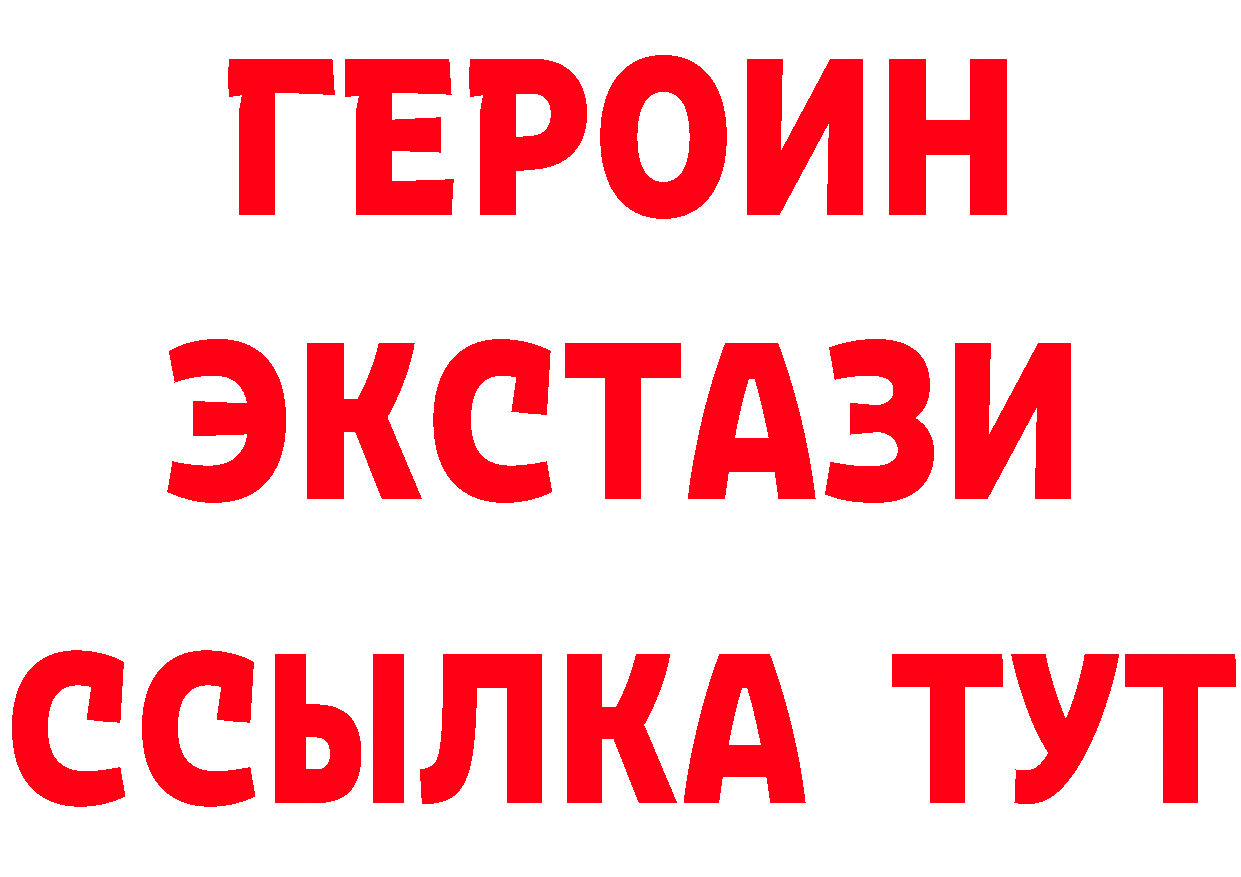 ГЕРОИН ЭКСТАЗИ ССЫЛКА ТУТ